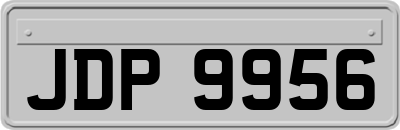 JDP 9956